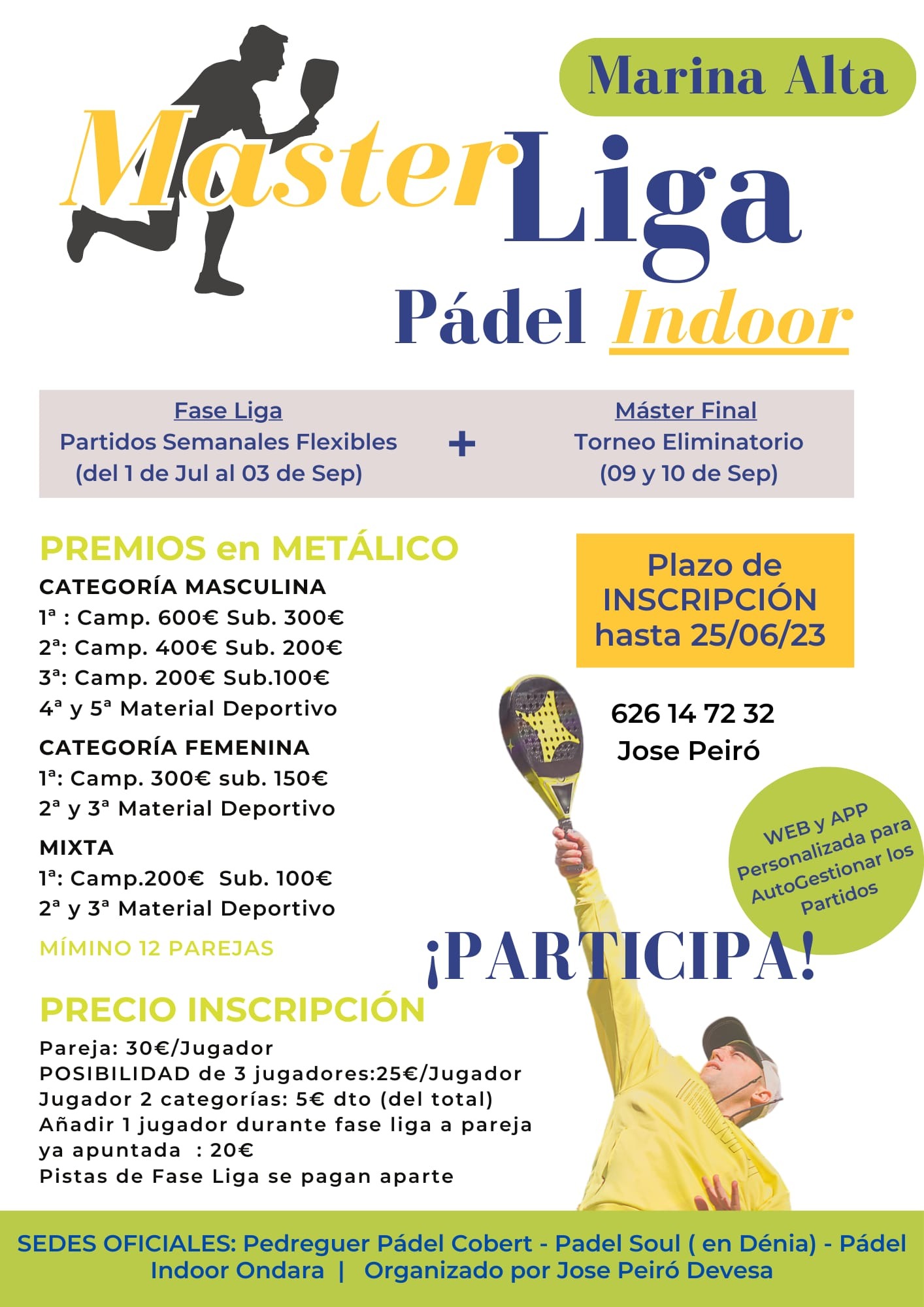 Marina Alta

MasterLiga

Pádel Indoor

Fase Liga
Partidos Semanales Flexibles
(del 1 de Jul al 03 de Sep)

+

Máster Final
Torneo Eliminatorio
(09 y 10 de Sep)

PREMIOS en METÁLICO

CATEGORÍA MASCULINA
1ª : Camp. 600€ Sub. 300€
2ª: Camp. 400€ Sub. 200€
3ª: Camp. 200€ Sub.100€
4ª y 5ª Material Deportivo

CATEGORÍA FEMENINA
1ª: Camp. 300€ sub. 150€
2ª y 3ª Material Deportivo

MIXTA
1ª: Camp.200€ Sub. 100€
2ª y 3ª Material Deportivo

MÍMINO 12 PAREJAS

Plazo de INSCRIPCIÓN hasta 25/06/23

626 14 72 32
Jose Peiró

WEB y APP Personalizada para AutoGestionar los Partidos

¡PARTICIPA!

PRECIO INSCRIPCIÓN
Pareja: 30€/Jugador
POSIBILIDAD de 3 jugadores:25€/Jugador
Jugador 2 categorías: 5€ dto (del total)
Añadir 1 jugador durante fase liga a pareja ya apuntada : 20€
Pistas de Fase Liga se pagan aparte

SEDES OFICIALES: Pedreguer Pádel Cobert - Padel Soul ( en Dénia) - Pádel Indoor Ondara | Organizado por Jose Peiró Devesa